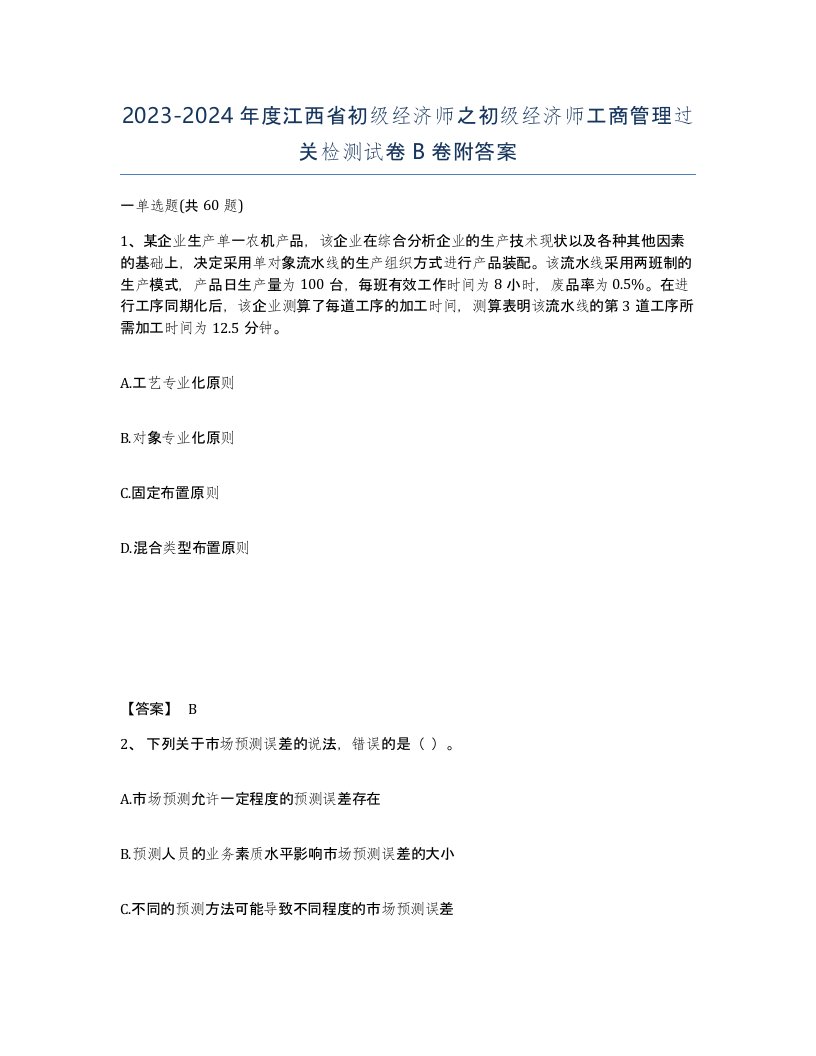 2023-2024年度江西省初级经济师之初级经济师工商管理过关检测试卷B卷附答案

一单选题(共60题)

1、某企业生产单一农机产品，该企业在综合分析企业的生产技术现状以及各种其他因素的基础上，决定采用单对象流水线的生产组织方式进行产品装配。该流水线采用两班制的生产模式，产品日生产量为100台，每班有效工作时间为8小时，废品率为0.5%。在进行工序同期化后，该企业测算了每道工序的加工时间，测算表明该流水线的第3道工序所需加工时间为12.5分钟。

A.工艺专业化原则

B.对象专业化原则

C.固定布置原则

D.混合类型布置原则

【答案】 B

2、下列关于市场预测误差的说法，错误的是（ ）。

A.市场预测允许一定程度的预测误差存在

B.预测人员的业务素质水平影响市场预测误差的大小

C.不同的预测方法可能导致不同程度的市场预测误差